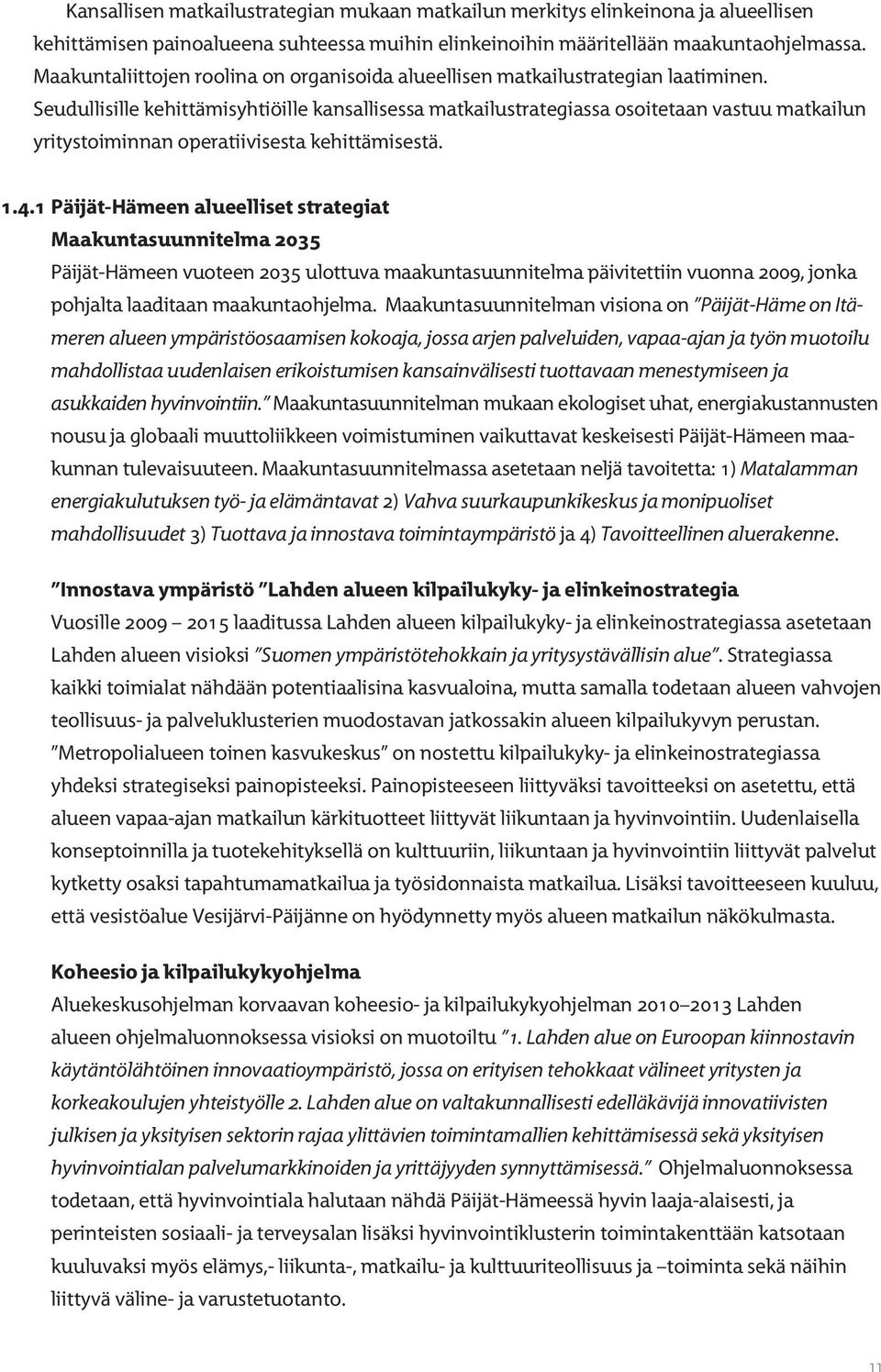 Kansallisen matkailustrategian mukaan matkailun merkitys elinkeinona ja alueellisen kehittämisen painoalueena suhteessa muihin elinkeinoihin määritellään maakuntaohjelmassa. Maakuntaliittojen roolina on organisoida alueellisen matkailustrategian laatiminen. Seudullisille kehittämisyhtiöille kansallisessa matkailustrategiassa osoitetaan vastuu matkailun yritystoiminnan operatiivisesta kehittämisestä.

1.4.1 Päijät-Hämeen alueelliset strategiat

Maakuntasuunnitelma 2035

Päijät-Hämeen vuoteen 2035 ulottuva maakuntasuunnitelma päivitettiin vuonna 2009, jonka pohjalta laaditaan maakuntaohjelma. Maakuntasuunnitelman visiona on "Päijät-Häme on Itämeren alueen ympäristöosaamisen kokoaja, jossa arjen palveluiden, vapaa-ajan ja työn muotoilu mahdollistaa uudenlaisen erikoistumisen kansainvälisesti tuottavaan menestymiseen ja asukkaiden hyvinvointiin." Maakuntasuunnitelman mukaan ekologiset uhat, energiakustannusten nousu ja globaali muuttoliikkeen voimistuminen vaikuttavat keskeisesti Päijät-Hämeen maakunnan tulevaisuuteen. Maakuntasuunnitelmassa asetetaan neljä tavoitetta: 1) Matalamman energiakulutuksen työ- ja elämäntavat 2) Vahva suurkaupunkikeskus ja monipuoliset mahdollisuudet 3) Tuottava ja innostava toimintaympäristö ja 4) Tavoitteellinen aluerakenne.

"Innostava ympäristö "Lahden alueen kilpailukyky- ja elinkeinostrategia

Vuosille 2009 – 2015 laaditussa Lahden alueen kilpailukyky- ja elinkeinostrategiassa asetetaan Lahden alueen visioksi "Suomen ympäristötehokkain ja yritysystävällisin alue". Strategiassa kaikki toimialat nähdään potentiaalisina kasvualoina, mutta samalla todetaan alueen vahvojen teollisuus- ja palveluklusterien muodostavan jatkossakin alueen kilpailukyvyn perustan. "Metropolialueen toinen kasvukeskus" on nostettu kilpailukyky- ja elinkeinostrategiassa yhdeksi strategiseksi painopisteeksi. Painopisteeseen liittyväksi tavoitteeksi on asetettu, että alueen vapaa-ajan matkailun kärkituotteet liittyvät liikuntaan ja hyvinvointiin. Uudenlaisella konseptoinnilla ja tuotekehityksellä on kulttuuriin, liikuntaan ja hyvinvointiin liittyvät palvelut kytketty osaksi tapahtumamatkailua ja työsidonnaista matkailua. Lisäksi tavoitteeseen kuuluu, että vesistöalue Vesijärvi-Päijänne on hyödynnetty myös alueen matkailun näkökulmasta.

Koheesio ja kilpailukykyohjelma

Aluekeskusohjelman korvaavan koheesio- ja kilpailukykyohjelman 2010–2013 Lahden alueen ohjelmaluonnoksessa visioksi on muotoiltu "1. Lahden alue on Euroopan kiinnostavin käytäntölähtöinen innovaatioympäristö, jossa on erityisen tehokkaat välineet yritysten ja korkeakoulujen yhteistyölle 2. Lahden alue on valtakunnallisesti edelläkävijä innovatiivisten julkisen ja yksityisen sektorin rajaa ylittävien toimintamallien kehittämisessä sekä yksityisen hyvinvointialan palvelumarkkinoiden ja yrittäjyyden synnyttämisessä." Ohjelmaluonnoksessa todetaan, että hyvinvointiala halutaan nähdä Päijät-Hämeessä hyvin laaja-alaisesti, ja perinteisten sosiaali- ja terveysalan lisäksi hyvinvointiklusterin toimintakenttään katsotaan kuuluvaksi myös elämys,- liikunta-, matkailu- ja kulttuuriteollisuus ja –toiminta sekä näihin liittyvä väline- ja varustetuotanto.

11